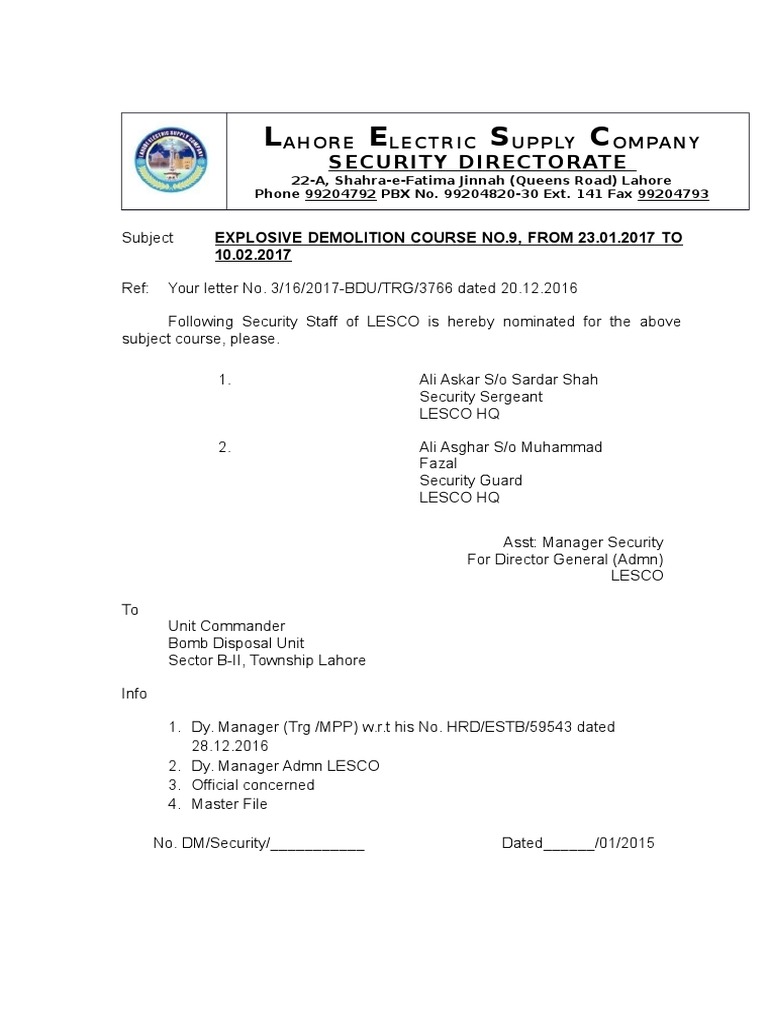 LAHORE ELECTRIC SUPPLY COMPANY
SECURITY DIRECTORATE
22-A, Shahra-e-Fatima Jinnah (Queens Road) Lahore
Phone 99204792 PBX No. 99204820-30 Ext. 141 Fax 99204793

Subject EXPLOSIVE DEMOLITION COURSE NO.9, FROM 23.01.2017 TO 10.02.2017

Ref: Your letter No. 3/16/2017-BDU/TRG/3766 dated 20.12.2016

Following Security Staff of LESCO is hereby nominated for the above subject course, please.

1. Ali Askar S/o Sardar Shah
Security Sergeant
LESCO HQ

2. Ali Asghar S/o Muhammad Fazal
Security Guard
LESCO HQ

Asst: Manager Security
For Director General (Admn)
LESCO

To
Unit Commander
Bomb Disposal Unit
Sector B-II, Township Lahore

Info

1. Dy. Manager (Trg /MPP) w.r.t his No. HRD/ESTB/59543 dated 28.12.2016
2. Dy. Manager Admn LESCO
3. Official concerned
4. Master File

No. DM/Security/___________ Dated______/01/2015